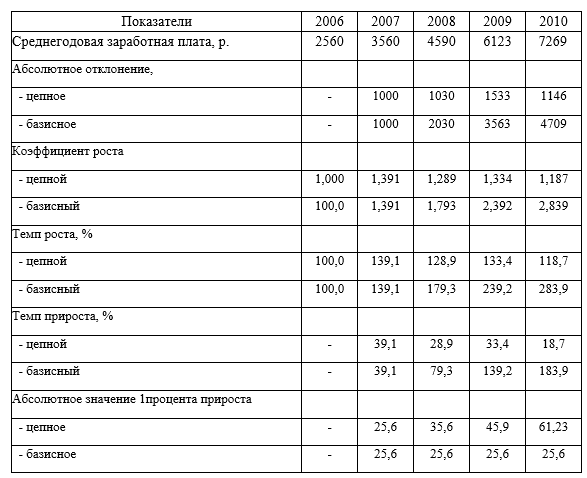 | Показатели | 2006 | 2007 | 2008 | 2009 | 2010 |
|---|---|---|---|---|---|
| Среднегодовая заработная плата, р. | 2560 | 3560 | 4590 | 6123 | 7269 |
| Абсолютное отклонение, | | | | | |
| - цепное | - | 1000 | 1030 | 1533 | 1146 |
| - базисное | - | 1000 | 2030 | 3563 | 4709 |
| Коэффициент роста | | | | | |
| - цепной | 1,000 | 1,391 | 1,289 | 1,334 | 1,187 |
| - базисный | 100,0 | 1,391 | 1,793 | 2,392 | 2,839 |
| Темп роста, % | | | | | |
| - цепной | 100,0 | 139,1 | 128,9 | 133,4 | 118,7 |
| - базисный | 100,0 | 139,1 | 179,3 | 239,2 | 283,9 |
| Темп прироста, % | | | | | |
| - цепной | - | 39,1 | 28,9 | 33,4 | 18,7 |
| - базисный | - | 39,1 | 79,3 | 139,2 | 183,9 |
| Абсолютное значение 1процента прироста | | | | | |
| - цепное | - | 25,6 | 35,6 | 45,9 | 61,23 |
| - базисное | - | 25,6 | 25,6 | 25,6 | 25,6 |